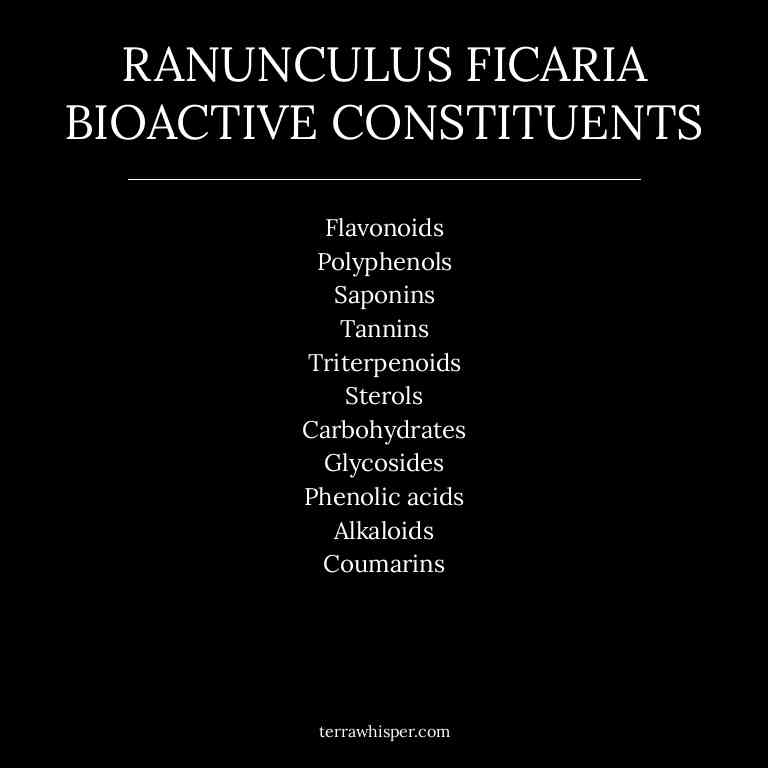 RANUNCULUS FICARIA BIOACTIVE CONSTITUENTS

Flavonoids
Polyphenols
Saponins
Tannins
Triterpenoids
Sterols
Carbohydrates
Glycosides
Phenolic acids
Alkaloids
Coumarins

terrawhisper.com